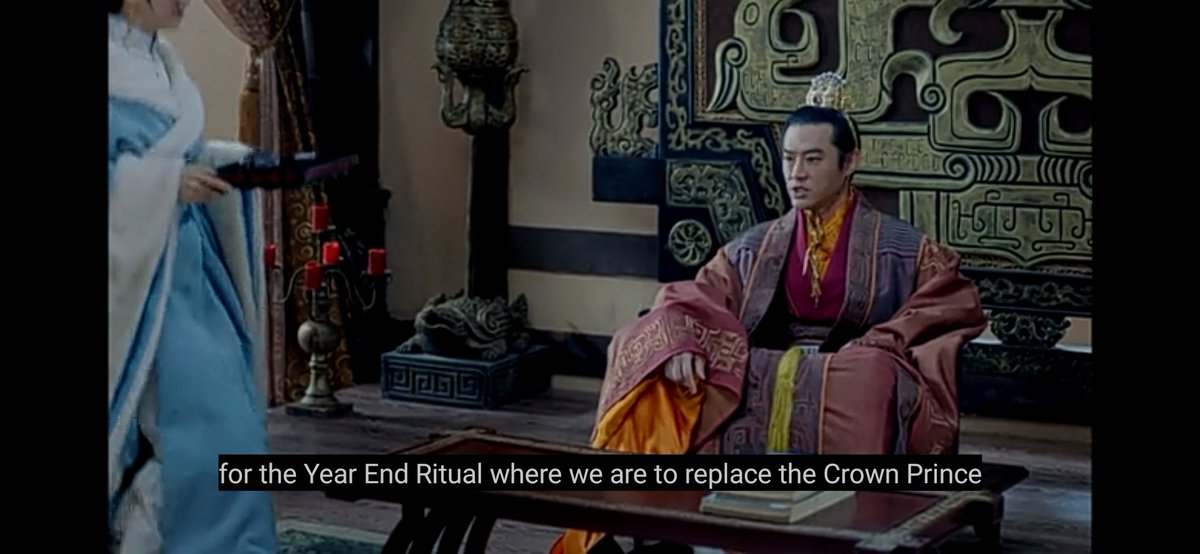 for the Year End Ritual where we are to replace the Crown Prince